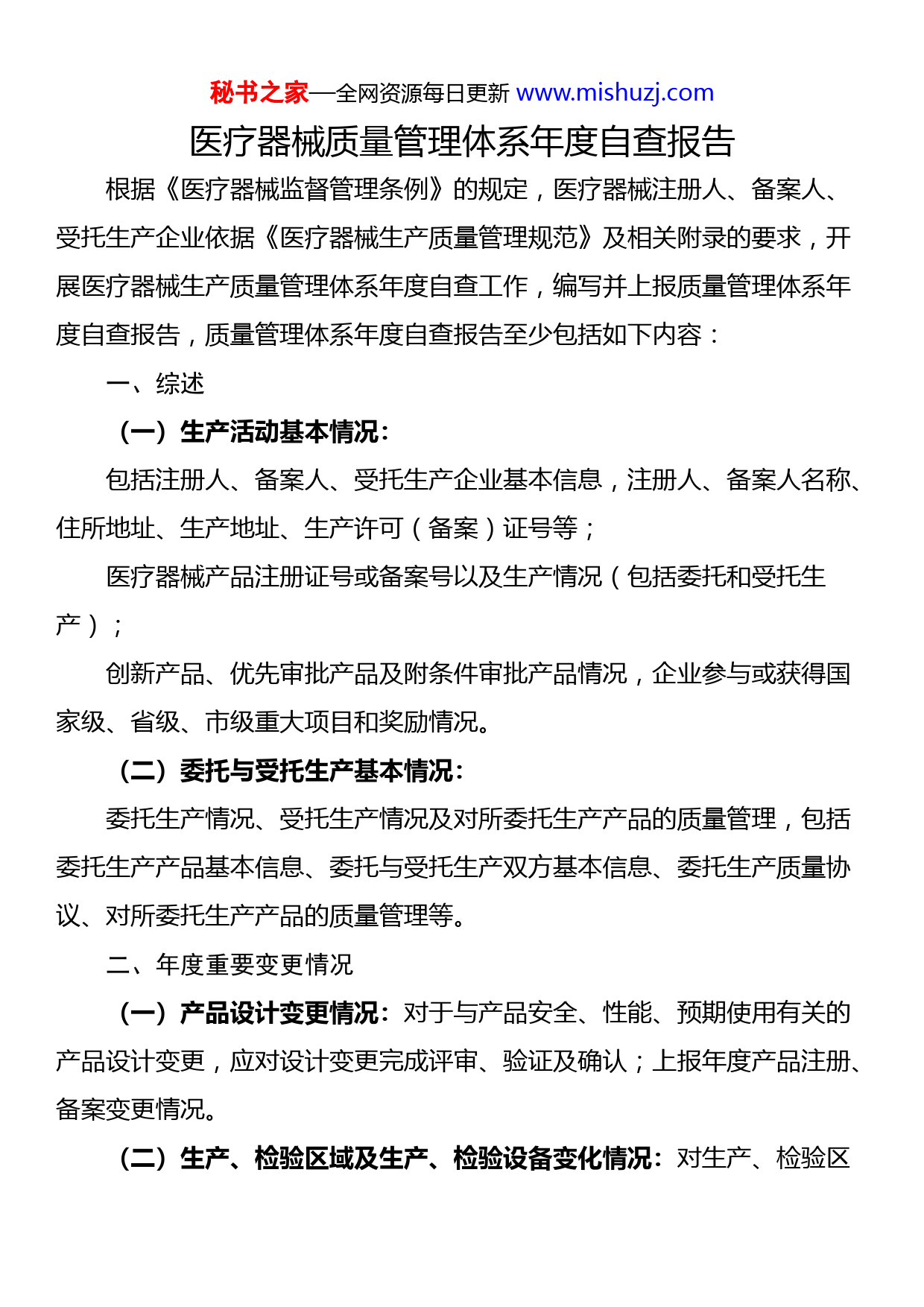 秘书之家—全网资源每日更新 www.mishuzj.com

医疗器械质量管理体系年度自查报告

根据《医疗器械监督管理条例》的规定，医疗器械注册人、备案人、受托生产企业依据《医疗器械生产质量管理规范》及相关附录的要求，开展医疗器械生产质量管理体系年度自查工作，编写并上报质量管理体系年度自查报告，质量管理体系年度自查报告至少包括如下内容：

一、综述

（一）生产活动基本情况：

包括注册人、备案人、受托生产企业基本信息，注册人、备案人名称、住所地址、生产地址、生产许可（备案）证号等；

医疗器械产品注册证号或备案号以及生产情况（包括委托和受托生产）；

创新产品、优先审批产品及附条件审批产品情况，企业参与或获得国家级、省级、市级重大项目和奖励情况。

（二）委托与受托生产基本情况：

委托生产情况、受托生产情况及对所委托生产产品的质量管理，包括委托生产产品基本信息、委托与受托生产双方基本信息、委托生产质量协议、对所委托生产产品的质量管理等。

二、年度重要变更情况

（一）产品设计变更情况：对于与产品安全、性能、预期使用有关的产品设计变更，应对设计变更完成评审、验证及确认；上报年度产品注册、备案变更情况。

（二）生产、检验区域及生产、检验设备变化情况：对生产、检验区